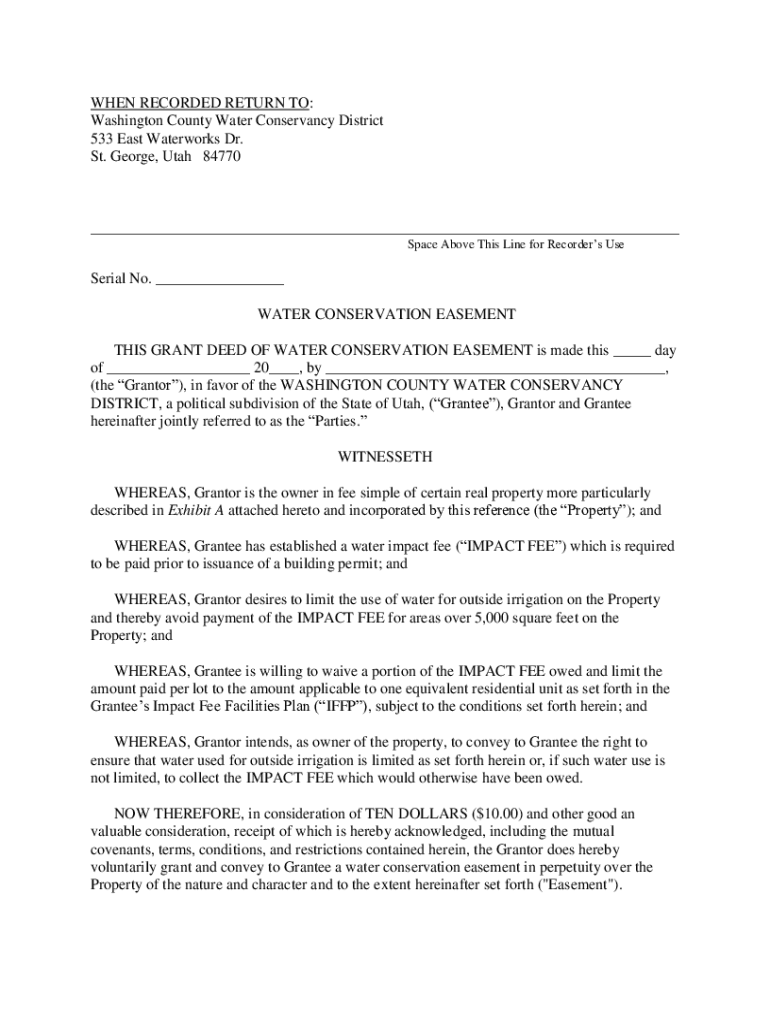 WHEN RECORDED RETURN TO:
Washington County Water Conservancy District
533 East Waterworks Dr.
St. George, Utah 84770

Space Above This Line for Recorder's Use

Serial No. ________________

WATER CONSERVATION EASEMENT

THIS GRANT DEED OF WATER CONSERVATION EASEMENT is made this _____ day of __________________ 20____, by ____________________________________________, (the "Grantor"), in favor of the WASHINGTON COUNTY WATER CONSERVANCY DISTRICT, a political subdivision of the State of Utah, ("Grantee"), Grantor and Grantee hereinafter jointly referred to as the "Parties."

WITNESSETH

WHEREAS, Grantor is the owner in fee simple of certain real property more particularly described in Exhibit A attached hereto and incorporated by this reference (the "Property"); and

WHEREAS, Grantee has established a water impact fee ("IMPACT FEE") which is required to be paid prior to issuance of a building permit; and

WHEREAS, Grantor desires to limit the use of water for outside irrigation on the Property and thereby avoid payment of the IMPACT FEE for areas over 5,000 square feet on the Property; and

WHEREAS, Grantee is willing to waive a portion of the IMPACT FEE owed and limit the amount paid per lot to the amount applicable to one equivalent residential unit as set forth in the Grantee's Impact Fee Facilities Plan ("IFFP"), subject to the conditions set forth herein; and

WHEREAS, Grantor intends, as owner of the property, to convey to Grantee the right to ensure that water used for outside irrigation is limited as set forth herein or, if such water use is not limited, to collect the IMPACT FEE which would otherwise have been owed.

NOW THEREFORE, in consideration of TEN DOLLARS ($10.00) and other good an valuable consideration, receipt of which is hereby acknowledged, including the mutual covenants, terms, conditions, and restrictions contained herein, the Grantor does hereby voluntarily grant and convey to Grantee a water conservation easement in perpetuity over the Property of the nature and character and to the extent hereinafter set forth ("Easement").